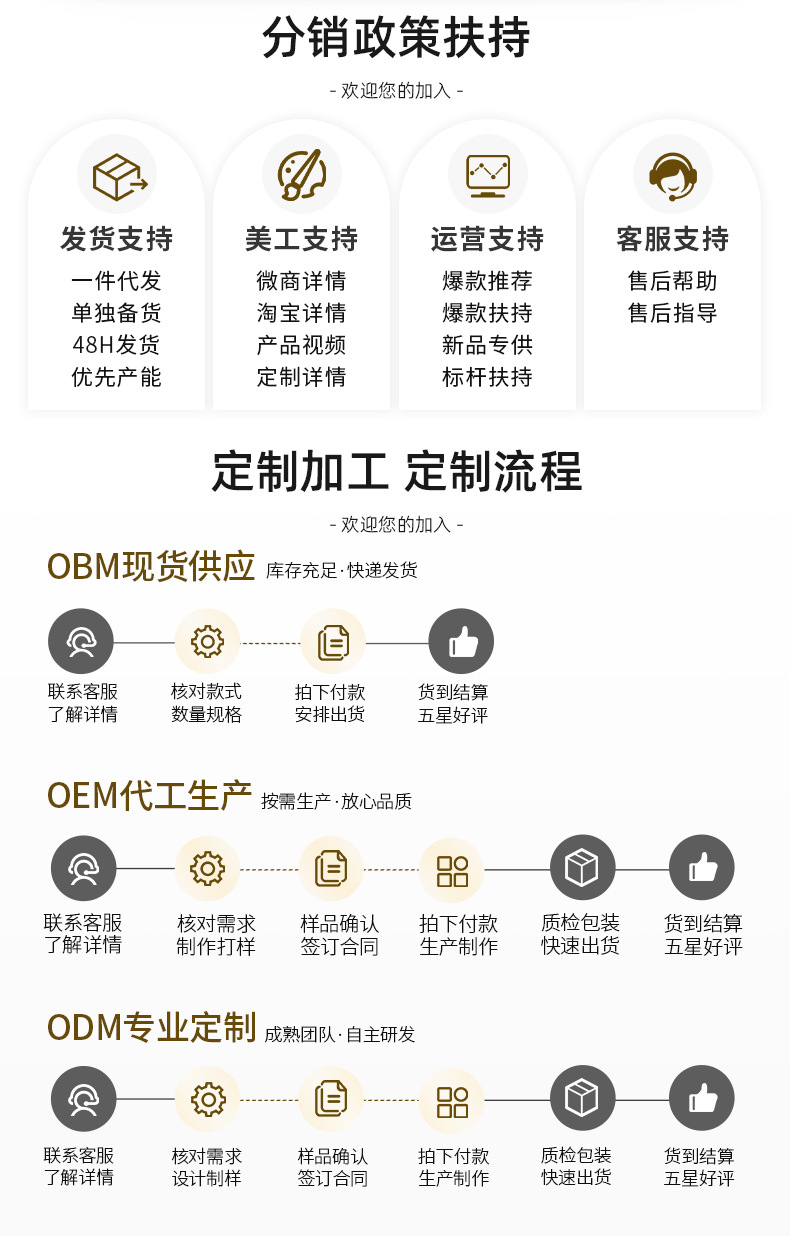 分销政策扶持

- 欢迎您的加入 -

发货支持
一件代发
单独备货
48H发货
优先产能

美工支持
微商详情
淘宝详情
产品视频
定制详情

运营支持
爆款推荐
爆款扶持
新品专供
标杆扶持

客服支持
售后帮助
售后指导

定制加工 定制流程

- 欢迎您的加入 -

OBM现货供应 库存充足·快递发货

联系客服
了解详情

核对款式
数量规格

拍下付款
安排出货

货到结算
五星好评

OEM代工生产 按需生产·放心品质

联系客服
了解详情

核对需求
制作打样

样品确认
签订合同

拍下付款
生产制作

质检包装
快速出货

货到结算
五星好评

ODM专业定制 成熟团队·自主研发

联系客服
了解详情

核对需求
设计制样

样品确认
签订合同

拍下付款
生产制作

质检包装
快速出货

货到结算
五星好评